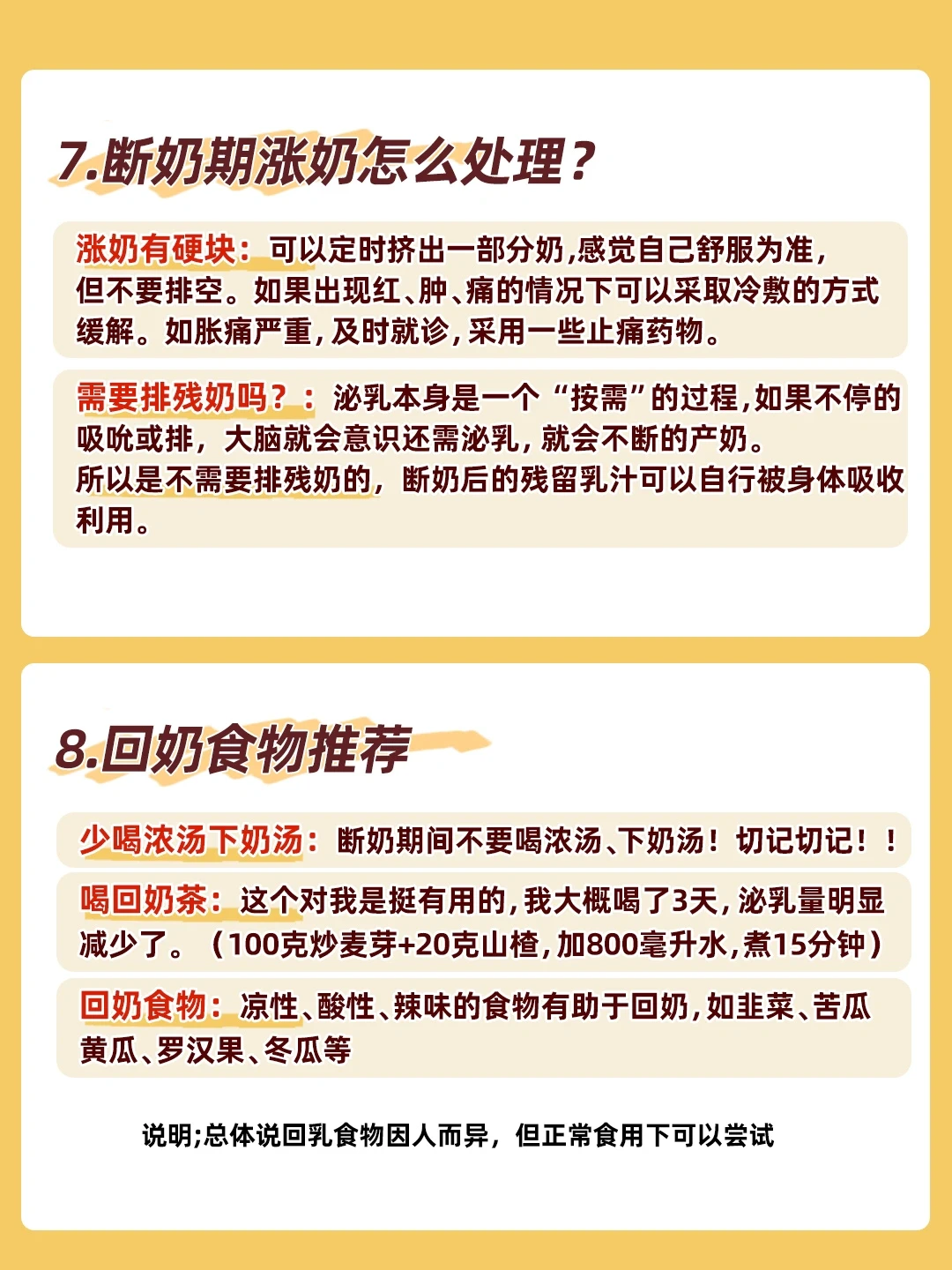 7.断奶期涨奶怎么处理？

涨奶有硬块：可以定时挤出一部分奶,感觉自己舒服为准，但不要排空。如果出现红、肿、痛的情况下可以采取冷敷的方式缓解。如胀痛严重,及时就诊,采用一些止痛药物。

需要排残奶吗？：泌乳本身是一个“按需”的过程,如果不停的吸吮或排，大脑就会意识还需泌乳，就会不断的产奶。
所以是不需要排残奶的，断奶后的残留乳汁可以自行被身体吸收利用。

8.回奶食物推荐

少喝浓汤下奶汤：断奶期间不要喝浓汤、下奶汤！切记切记！！

喝回奶茶：这个对我是挺有用的,我大概喝了3天，泌乳量明显减少了。（100克炒麦芽+20克山楂,加800毫升水,煮15分钟）

回奶食物：凉性、酸性、辣味的食物有助于回奶,如韭菜、苦瓜黄瓜、罗汉果、冬瓜等

说明;总体说回乳食物因人而异，但正常食用下可以尝试